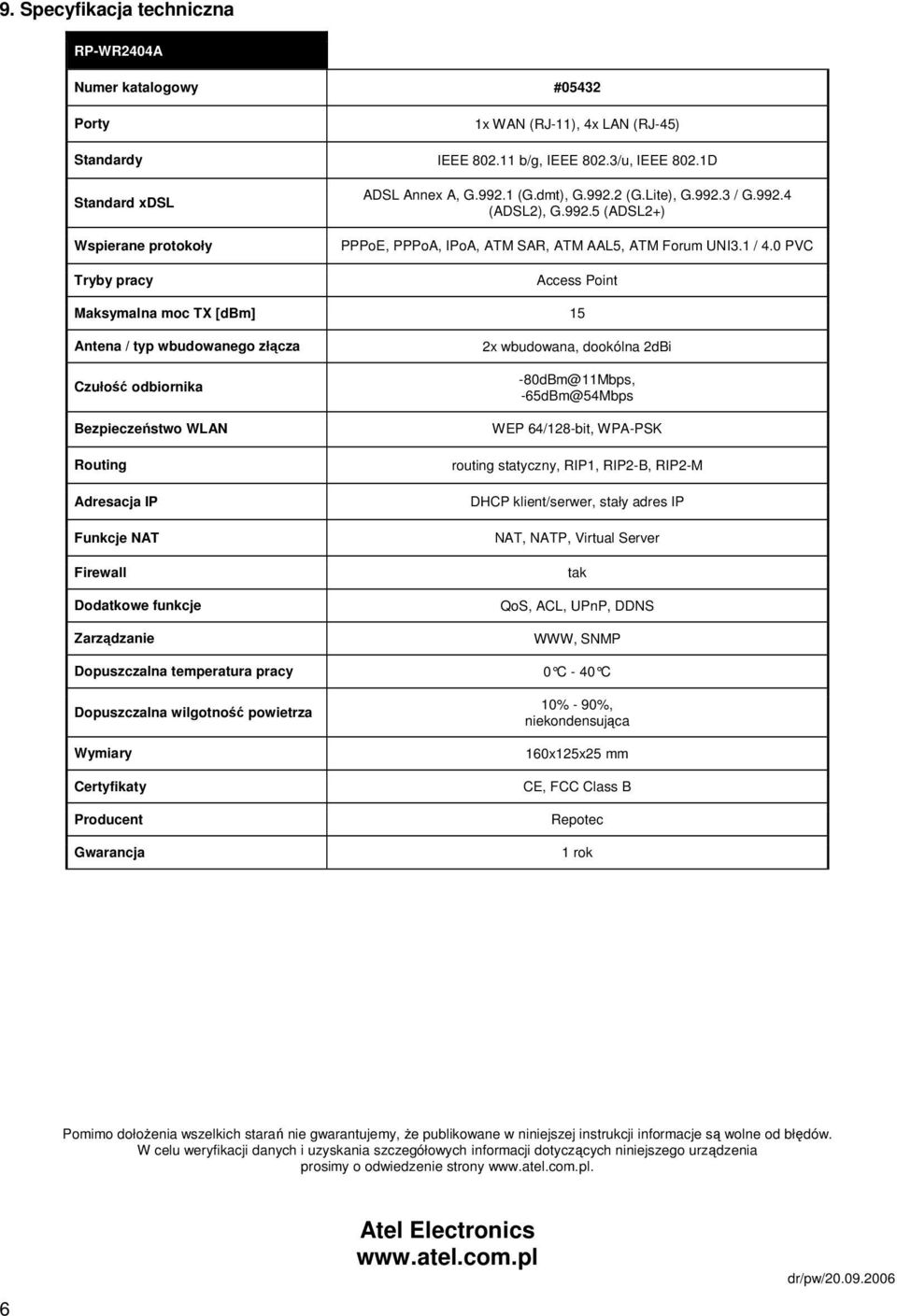 9. Specyfikacja techniczna

| RP-WR2404A | |
|---|---|
| Numer katalogowy | #05432 |
| Porty | 1x WAN (RJ-11), 4x LAN (RJ-45) |
| Standardy | IEEE 802.11 b/g, IEEE 802.3/u, IEEE 802.1D |
| Standard xDSL | ADSL Annex A, G.992.1 (G.dmt), G.992.2 (G.Lite), G.992.3 / G.992.4 (ADSL2), G.992.5 (ADSL2+) |
| Wspierane protokoły | PPPoE, PPPoA, IPoA, ATM SAR, ATM AAL5, ATM Forum UNI3.1 / 4.0 PVC |
| Tryby pracy | Access Point |
| Maksymalna moc TX [dBm] | 15 |
| Antena / typ wbudowanego złącza | 2x wbudowana, dookólna 2dBi |
| Czułość odbiornika | -80dBm@11Mbps, -65dBm@54Mbps |
| Bezpieczeństwo WLAN | WEP 64/128-bit, WPA-PSK |
| Routing | routing statyczny, RIP1, RIP2-B, RIP2-M |
| Adresacja IP | DHCP klient/serwer, stały adres IP |
| Funkcje NAT | NAT, NATP, Virtual Server |
| Firewall | tak |
| Dodatkowe funkcje | QoS, ACL, UPnP, DDNS |
| Zarządzanie | WWW, SNMP |
| Dopuszczalna temperatura pracy | 0°C - 40°C |
| Dopuszczalna wilgotność powietrza | 10% - 90%, niekondensująca |
| Wymiary | 160x125x25 mm |
| Certyfikaty | CE, FCC Class B |
| Producent | Repotec |
| Gwarancja | 1 rok |

Pomimo dołożenia wszelkich starań nie gwarantujemy, że publikowane w niniejszej instrukcji informacje są wolne od błędów. W celu weryfikacji danych i uzyskania szczegółowych informacji dotyczących niniejszego urządzenia prosimy o odwiedzenie strony www.atel.com.pl.

Atel Electronics
www.atel.com.pl

dr/pw/20.09.2006

6